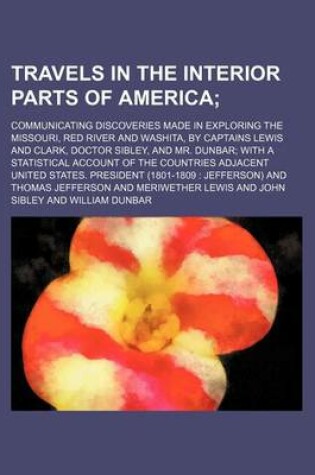 TRAVELS IN THE INTERIOR PARTS OF AMERICA;

COMMUNICATING DISCOVERIES MADE IN EXPLORING THE MISSOURI, RED RIVER AND WASHITA, BY CAPTAINS LEWIS AND CLARK, DOCTOR SIBLEY, AND MR. DUNBAR; WITH A STATISTICAL ACCOUNT OF THE COUNTRIES ADJACENT UNITED STATES. PRESIDENT (1801-1809 : JEFFERSON) AND THOMAS JEFFERSON AND MERIWETHER LEWIS AND JOHN SIBLEY AND WILLIAM DUNBAR